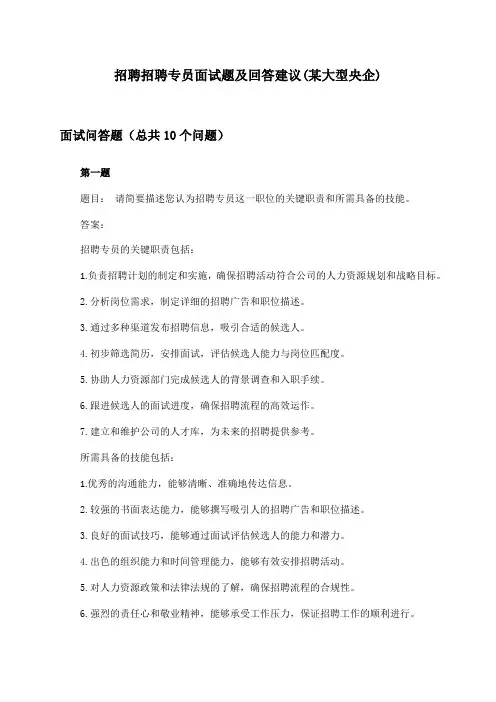 招聘招聘专员面试题及回答建议(某大型央企)

面试问答题（总共10个问题）

第一题

题目： 请简要描述您认为招聘专员这一职位的关键职责和所需具备的技能。

答案：

招聘专员的关键职责包括：

1.负责招聘计划的制定和实施，确保招聘活动符合公司的人力资源规划和战略目标。

2.分析岗位需求，制定详细的招聘广告和职位描述。

3.通过多种渠道发布招聘信息，吸引合适的候选人。

4.初步筛选简历，安排面试，评估候选人能力与岗位匹配度。

5.协助人力资源部门完成候选人的背景调查和入职手续。

6.跟进候选人的面试进度，确保招聘流程的高效运作。

7.建立和维护公司的人才库，为未来的招聘提供参考。

所需具备的技能包括：

1.优秀的沟通能力，能够清晰、准确地传达信息。

2.较强的书面表达能力，能够撰写吸引人的招聘广告和职位描述。

3.良好的面试技巧，能够通过面试评估候选人的能力和潜力。

4.出色的组织能力和时间管理能力，能够有效安排招聘活动。

5.对人力资源政策和法律法规的了解，确保招聘流程的合规性。

6.强烈的责任心和敬业精神，能够承受工作压力，保证招聘工作的顺利进行。